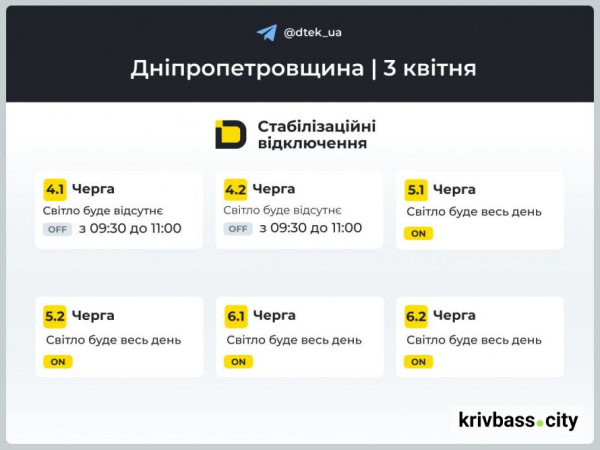 @dtek_ua

Дніпропетровщина | 3 квітня

Стабілізаційні відключення

4.1 Черга
Світло буде відсутнє
OFF з 09:30 до 11:00

4.2 Черга
Світло буде відсутнє
OFF з 09:30 до 11:00

5.1 Черга
Світло буде весь день
ON

5.2 Черга
Світло буде весь день
ON

6.1 Черга
Світло буде весь день
ON

6.2 Черга
Світло буде весь день
ON

krivbass.city